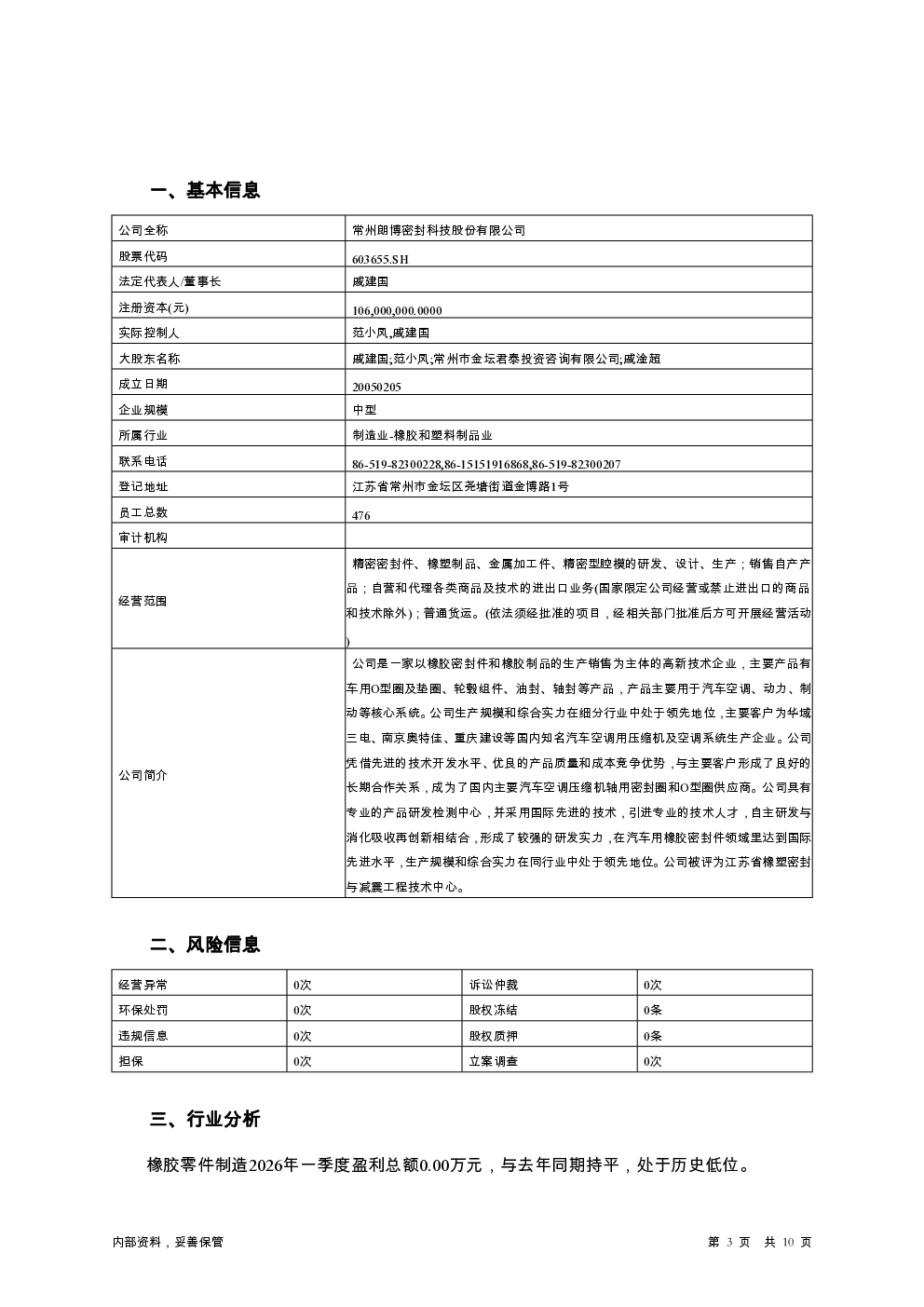 一、基本信息

| 公司全称 | 常州朗博密封科技股份有限公司 |
|---|---|
| 股票代码 | 603655.SH |
| 法定代表人/董事长 | 戚建国 |
| 注册资本(元) | 106,000,000.0000 |
| 实际控制人 | 范小凤,戚建国 |
| 大股东名称 | 戚建国;范小凤;常州市金坛君泰投资咨询有限公司;戚淦超 |
| 成立日期 | 20050205 |
| 企业规模 | 中型 |
| 所属行业 | 制造业-橡胶和塑料制品业 |
| 联系电话 | 86-519-82300228,86-15151916868,86-519-82300207 |
| 登记地址 | 江苏省常州市金坛区尧塘街道金博路1号 |
| 员工总数 | 476 |
| 审计机构 | |
| 经营范围 | 精密密封件、橡塑制品、金属加工件、精密型腔模的研发、设计、生产；销售自产产品；自营和代理各类商品及技术的进出口业务(国家限定公司经营或禁止进出口的商品和技术除外)；普通货运。(依法须经批准的项目，经相关部门批准后方可开展经营活动) |
| 公司简介 | 公司是一家以橡胶密封件和橡胶制品的生产销售为主体的高新技术企业，主要产品有车用O型圈及垫圈、轮毂组件、油封、轴封等产品，产品主要用于汽车空调、动力、制动等核心系统。公司生产规模和综合实力在细分行业中处于领先地位，主要客户为华域三电、南京奥特佳、重庆建设等国内知名汽车空调用压缩机及空调系统生产企业。公司凭借先进的技术开发水平、优良的产品质量和成本竞争优势，与主要客户形成了良好的长期合作关系，成为了国内主要汽车空调压缩机轴用密封圈和O型圈供应商。公司具有专业的产品研发检测中心，并采用国际先进的技术，引进专业的技术人才，自主研发与消化吸收再创新相结合，形成了较强的研发实力，在汽车用橡胶密封件领域里达到国际先进水平，生产规模和综合实力在同行业中处于领先地位。公司被评为江苏省橡塑密封与减震工程技术中心。 |

二、风险信息

| 经营异常 | 0次 | 诉讼仲裁 | 0次 |
|---|---|---|---|
| 环保处罚 | 0次 | 股权冻结 | 0条 |
| 违规信息 | 0次 | 股权质押 | 0条 |
| 担保 | 0次 | 立案调查 | 0次 |

三、行业分析

橡胶零件制造2026年一季度盈利总额0.00万元，与去年同期持平，处于历史低位。

内部资料，妥善保管

第 3 页 共 10 页